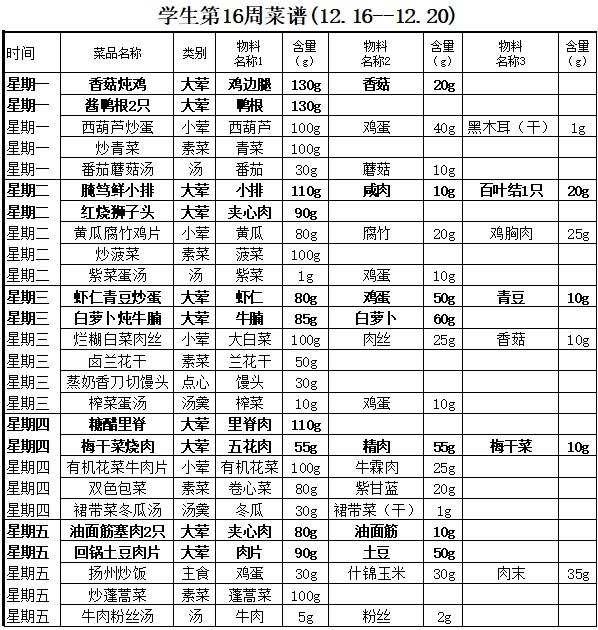 学生第16周菜谱(12.16--12.20)

| 时间 | 菜品名称 | 类别 | 物料名称1 | 含量（g） | 物料名称2 | 含量（g） | 物料名称3 | 含量（g） |
|---|---|---|---|---|---|---|---|---|
| 星期一 | 香菇炖鸡 | 大荤 | 鸡边腿 | 130g | 香菇 | 20g | | |
| 星期一 | 酱鸭根2只 | 大荤 | 鸭根 | 130g | | | | |
| 星期一 | 西葫芦炒蛋 | 小荤 | 西葫芦 | 100g | 鸡蛋 | 40g | 黑木耳（干） | 1g |
| 星期一 | 炒青菜 | 素菜 | 青菜 | 100g | | | | |
| 星期一 | 番茄蘑菇汤 | 汤 | 番茄 | 30g | 蘑菇 | 10g | | |
| 星期二 | 腌笃鲜小排 | 大荤 | 小排 | 110g | 咸肉 | 10g | 百叶结1只 | 20g |
| 星期二 | 红烧狮子头 | 大荤 | 夹心肉 | 90g | | | | |
| 星期二 | 黄瓜腐竹鸡片 | 小荤 | 黄瓜 | 80g | 腐竹 | 20g | 鸡胸肉 | 25g |
| 星期二 | 炒菠菜 | 素菜 | 菠菜 | 100g | | | | |
| 星期二 | 紫菜蛋汤 | 汤 | 紫菜 | 1g | 鸡蛋 | 10g | | |
| 星期三 | 虾仁青豆炒蛋 | 大荤 | 虾仁 | 80g | 鸡蛋 | 50g | 青豆 | 10g |
| 星期三 | 白萝卜炖牛腩 | 大荤 | 牛腩 | 85g | 白萝卜 | 60g | | |
| 星期三 | 烂糊白菜肉丝 | 小荤 | 大白菜 | 100g | 肉丝 | 25g | 香菇 | 10g |
| 星期三 | 卤兰花干 | 素菜 | 兰花干 | 50g | | | | |
| 星期三 | 蒸奶香刀切馒头 | 点心 | 馒头 | 30g | | | | |
| 星期三 | 榨菜蛋汤 | 汤羹 | 榨菜 | 10g | 鸡蛋 | 10g | | |
| 星期四 | 糖醋里脊 | 大荤 | 里脊肉 | 110g | | | | |
| 星期四 | 梅干菜烧肉 | 大荤 | 五花肉 | 55g | 精肉 | 55g | 梅干菜 | 10g |
| 星期四 | 有机花菜牛肉片 | 小荤 | 有机花菜 | 100g | 牛霖肉 | 25g | | |
| 星期四 | 双色包菜 | 素菜 | 卷心菜 | 80g | 紫甘蓝 | 20g | | |
| 星期四 | 裙带菜冬瓜汤 | 汤羹 | 冬瓜 | 30g | 裙带菜（干） | 1g | | |
| 星期五 | 油面筋塞肉2只 | 大荤 | 夹心肉 | 80g | 油面筋 | 10g | | |
| 星期五 | 回锅土豆肉片 | 大荤 | 肉片 | 90g | 土豆 | 50g | | |
| 星期五 | 扬州炒饭 | 主食 | 鸡蛋 | 30g | 什锦玉米 | 30g | 肉末 | 35g |
| 星期五 | 炒蓬蒿菜 | 素菜 | 蓬蒿菜 | 100g | | | | |
| 星期五 | 牛肉粉丝汤 | 汤 | 牛肉 | 5g | 粉丝 | 2g | | |